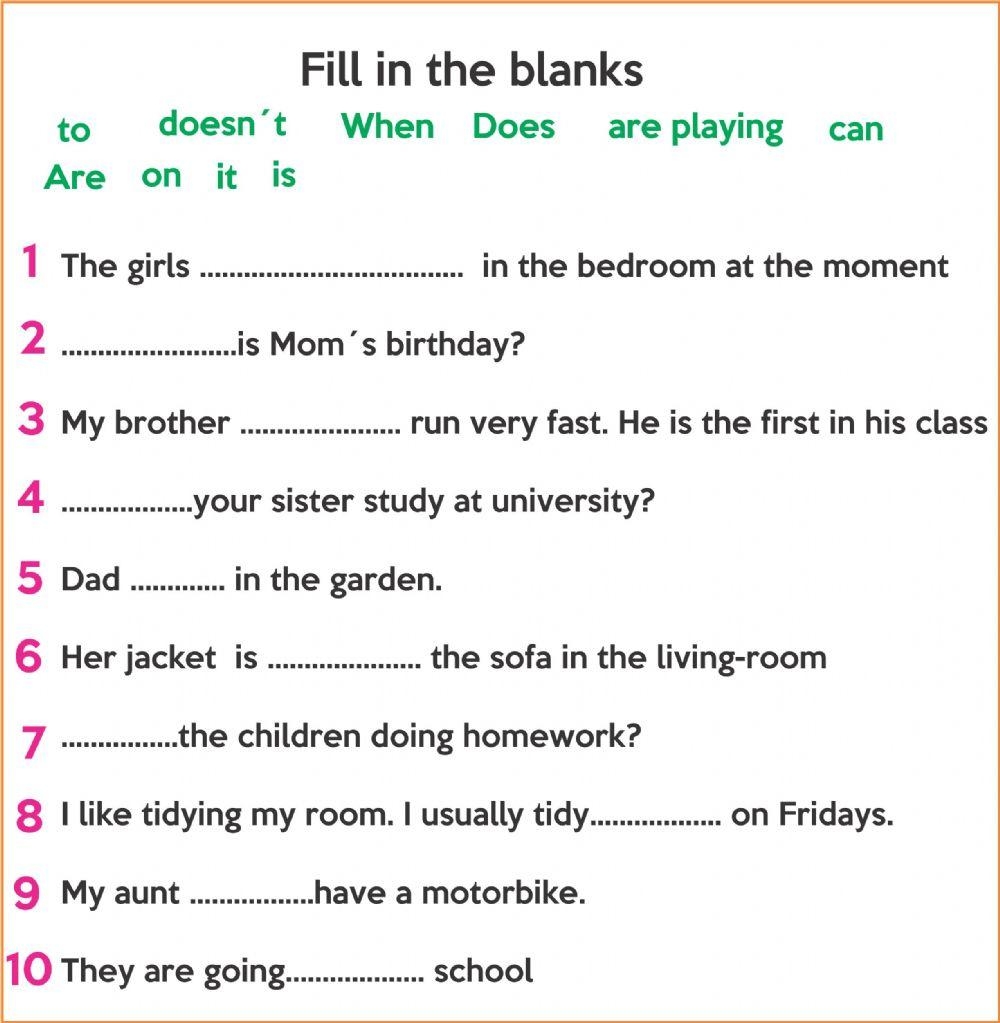 Fill in the blanks

to doesn´t When Does are playing can
Are on it is

1 The girls ____ in the bedroom at the moment

2 ____is Mom´s birthday?

3 My brother ____ run very fast. He is the first in his class

4 ____your sister study at university?

5 Dad ____ in the garden.

6 Her jacket is ____ the sofa in the living-room

7 ____the children doing homework?

8 I like tidying my room. I usually tidy____ on Fridays.

9 My aunt ____have a motorbike.

10 They are going____ school